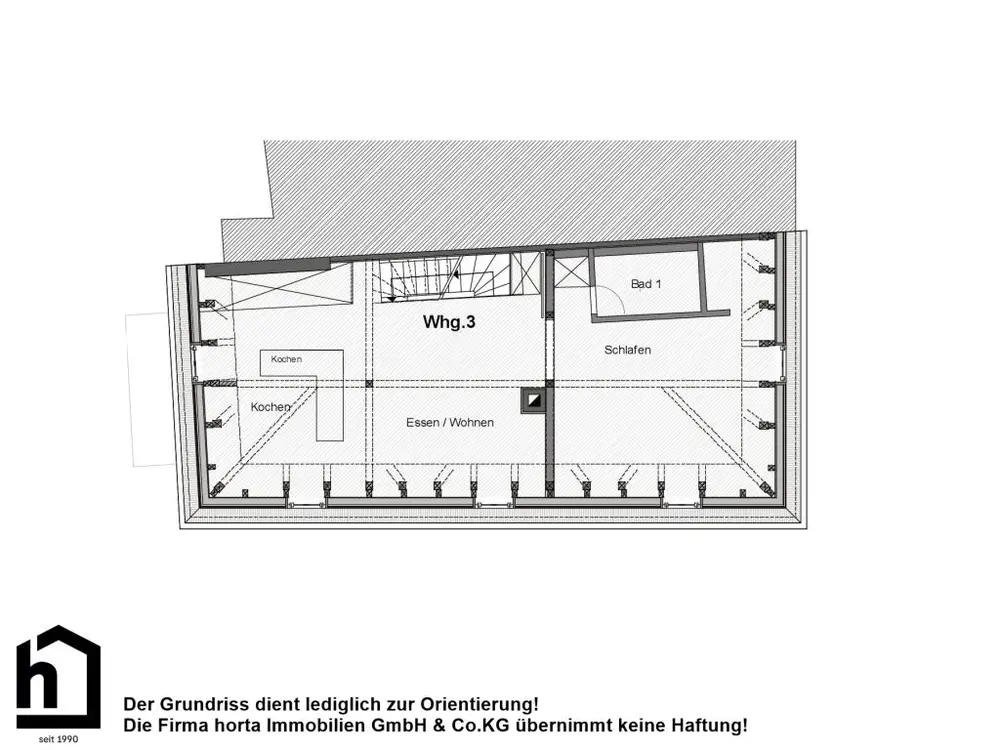 Bad 1
Whg.3
Schlafen
Kochen
Kochen
Essen / Wohnen

h
seit 1990

Der Grundriss dient lediglich zur Orientierung!
Die Firma horta Immobilien GmbH & Co.KG übernimmt keine Haftung!